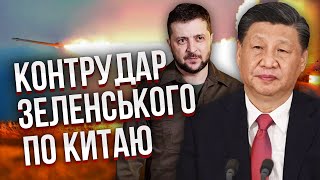 КОНТРУДАР
ЗЕЛЕНСЬКОГО
ПО КИТАЮ